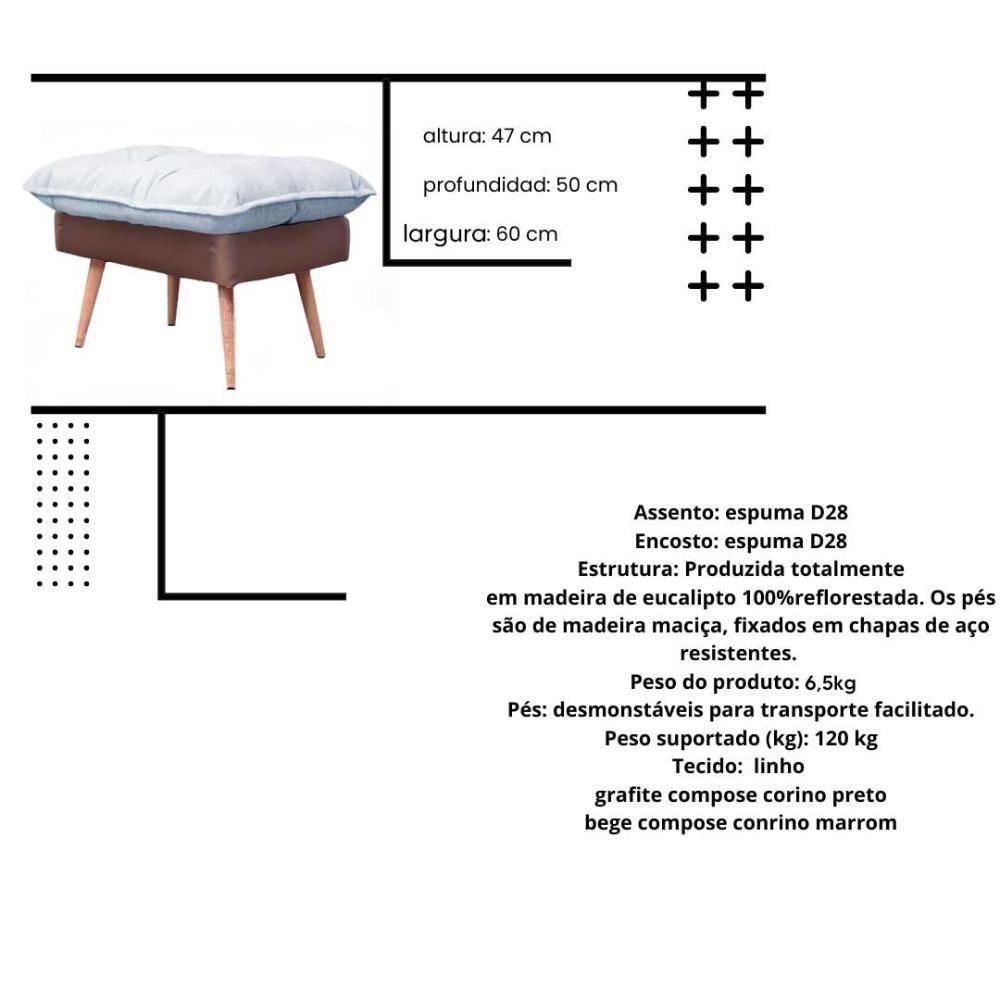 altura: 47 cm

profundidad: 50 cm

largura: 60 cm

Assento: espuma D28
Encosto: espuma D28
Estrutura: Produzida totalmente em madeira de eucalipto 100%reflorestada. Os pés são de madeira maciça, fixados em chapas de aço resistentes.
Peso do produto: 6,5kg
Pés: desmonstáveis para transporte facilitado.
Peso suportado (kg): 120 kg
Tecido: linho
grafite compose corino preto
bege compose conrino marrom